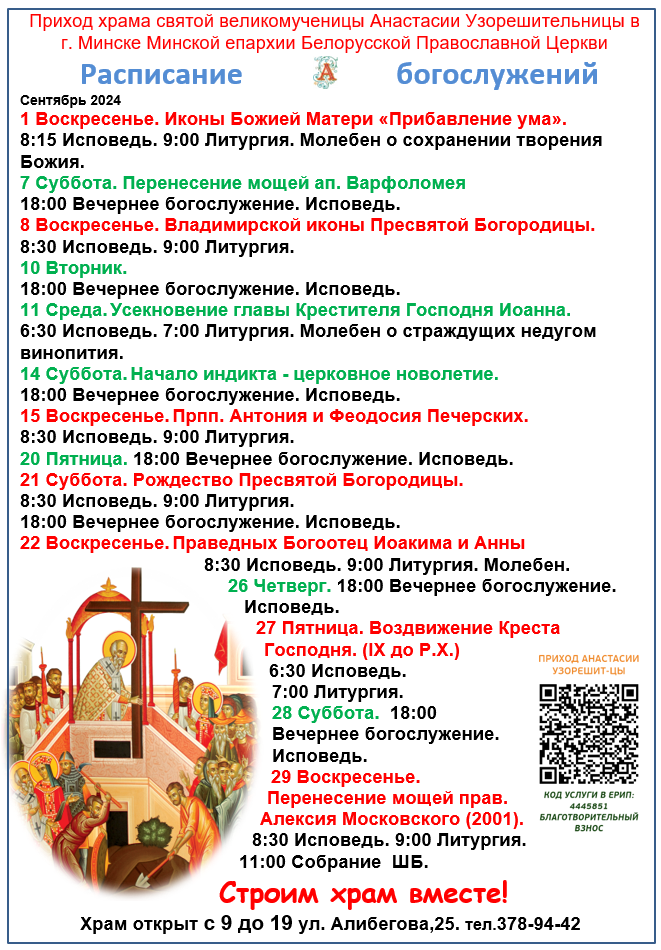 Приход храма святой великомученицы Анастасии Узорешительницы в г. Минске Минской епархии Белорусской Православной Церкви

Расписание А богослужений

Сентябрь 2024

1 Воскресенье. Иконы Божией Матери «Прибавление ума».
8:15 Исповедь. 9:00 Литургия. Молебен о сохранении творения Божия.

7 Суббота. Перенесение мощей ап. Варфоломея
18:00 Вечернее богослужение. Исповедь.

8 Воскресенье. Владимирской иконы Пресвятой Богородицы.
8:30 Исповедь. 9:00 Литургия.

10 Вторник.
18:00 Вечернее богослужение. Исповедь.

11 Среда. Усекновение главы Крестителя Господня Иоанна.
6:30 Исповедь. 7:00 Литургия. Молебен о страждущих недугом винопития.

14 Суббота. Начало индикта - церковное новолетие.
18:00 Вечернее богослужение. Исповедь.

15 Воскресенье. Прпп. Антония и Феодосия Печерских.
8:30 Исповедь. 9:00 Литургия.

20 Пятница. 18:00 Вечернее богослужение. Исповедь.

21 Суббота. Рождество Пресвятой Богородицы.
8:30 Исповедь. 9:00 Литургия.
18:00 Вечернее богослужение. Исповедь.

22 Воскресенье. Праведных Богоотец Иоакима и Анны
8:30 Исповедь. 9:00 Литургия. Молебен.

26 Четверг. 18:00 Вечернее богослужение. Исповедь.

27 Пятница. Воздвижение Креста Господня. (IX до Р.Х.)
6:30 Исповедь.
7:00 Литургия.

28 Суббота. 18:00 Вечернее богослужение. Исповедь.

29 Воскресенье. Перенесение мощей прав. Алексия Московского (2001).
8:30 Исповедь. 9:00 Литургия.
11:00 Собрание ШБ.

ПРИХОД АНАСТАСИИ УЗОРЕШИТ-ЦЫ

КОД УСЛУГИ В ЕРИП: 4445851 БЛАГОТВОРИТЕЛЬНЫЙ ВЗНОС

Строим храм вместе!

Храм открыт с 9 до 19 ул. Алибегова,25. тел.378-94-42